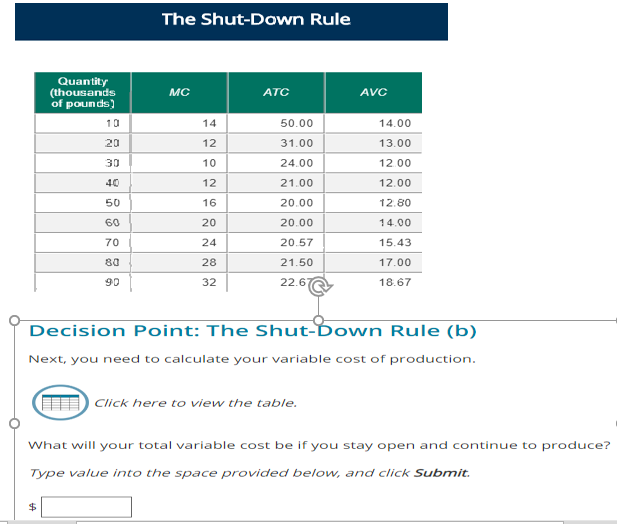 The Shut-Down Rule

| Quantity (thousands of pounds) | MC | ATC | AVC |
|---|---|---|---|
| 10 | 14 | 50.00 | 14.00 |
| 20 | 12 | 31.00 | 13.00 |
| 30 | 10 | 24.00 | 12.00 |
| 40 | 12 | 21.00 | 12.00 |
| 50 | 16 | 20.00 | 12.80 |
| 60 | 20 | 20.00 | 14.00 |
| 70 | 24 | 20.57 | 15.43 |
| 80 | 28 | 21.50 | 17.00 |
| 90 | 32 | 22.67 | 18.67 |

Decision Point: The Shut-Down Rule (b)

Next, you need to calculate your variable cost of production.

Click here to view the table.

What will your total variable cost be if you stay open and continue to produce?

Type value into the space provided below, and click Submit.

$